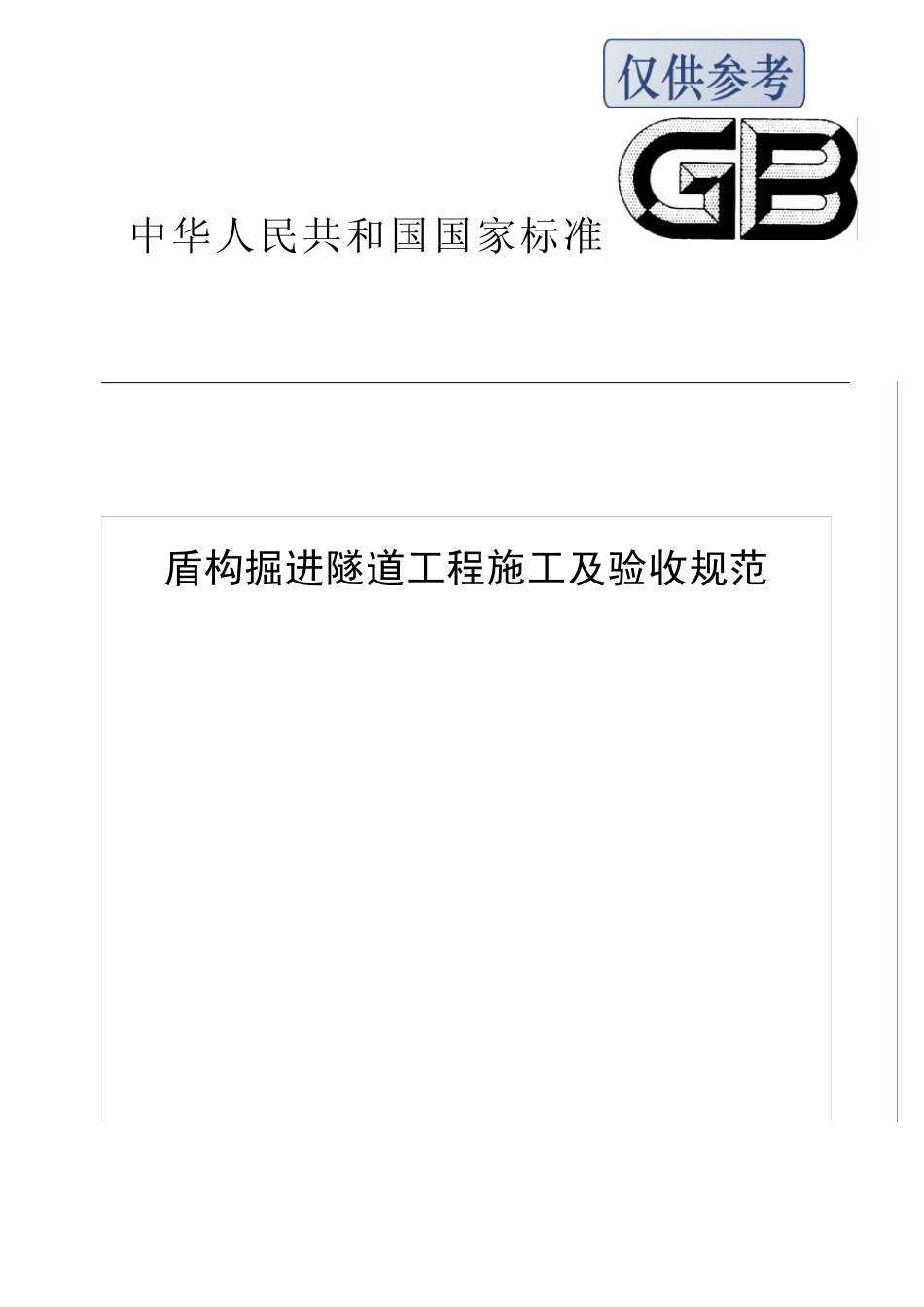 仅供参考

GB

中华人民共和国国家标准

盾构掘进隧道工程施工及验收规范